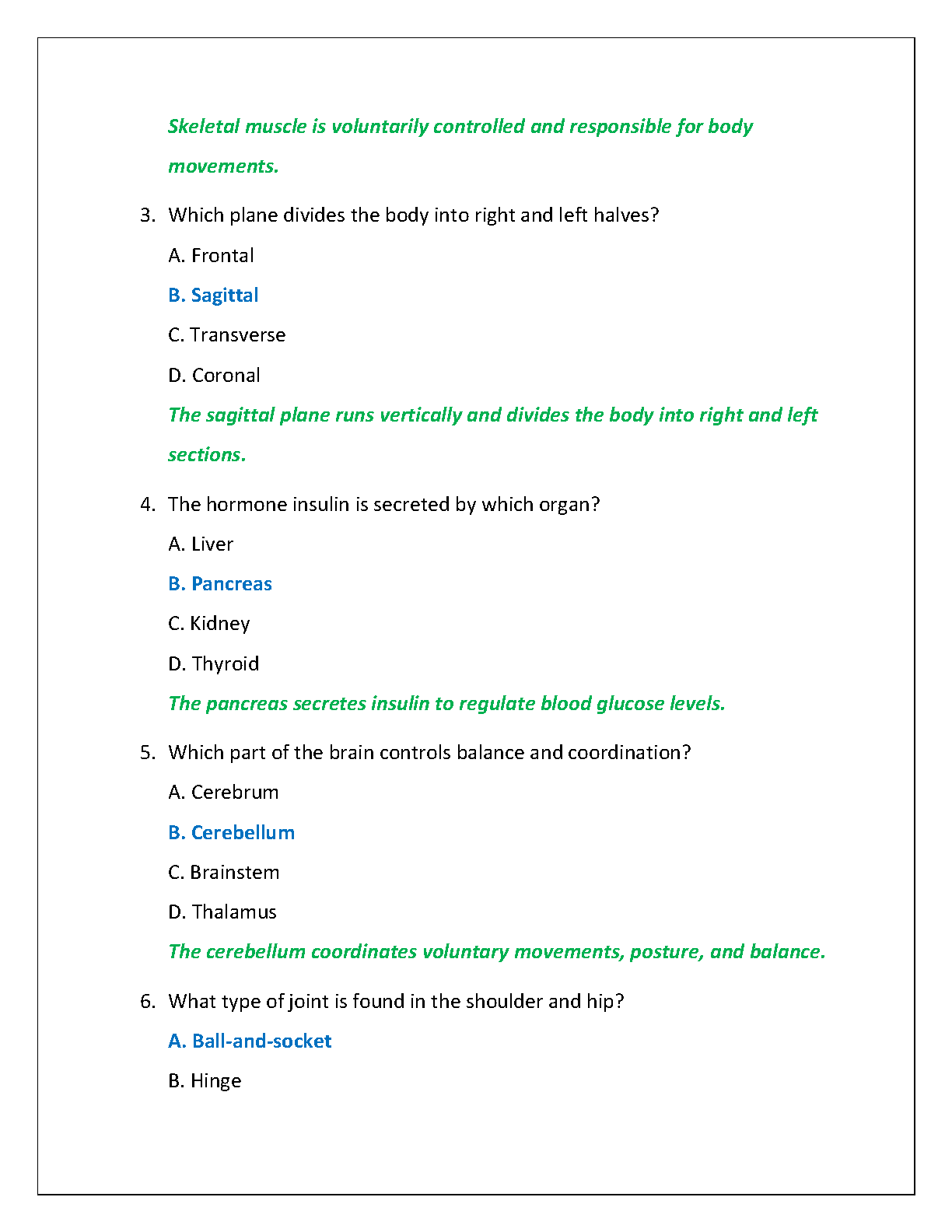 Skeletal muscle is voluntarily controlled and responsible for body movements.

3. Which plane divides the body into right and left halves?

A. Frontal

B. Sagittal

C. Transverse

D. Coronal

The sagittal plane runs vertically and divides the body into right and left sections.

4. The hormone insulin is secreted by which organ?

A. Liver

B. Pancreas

C. Kidney

D. Thyroid

The pancreas secretes insulin to regulate blood glucose levels.

5. Which part of the brain controls balance and coordination?

A. Cerebrum

B. Cerebellum

C. Brainstem

D. Thalamus

The cerebellum coordinates voluntary movements, posture, and balance.

6. What type of joint is found in the shoulder and hip?

A. Ball-and-socket

B. Hinge